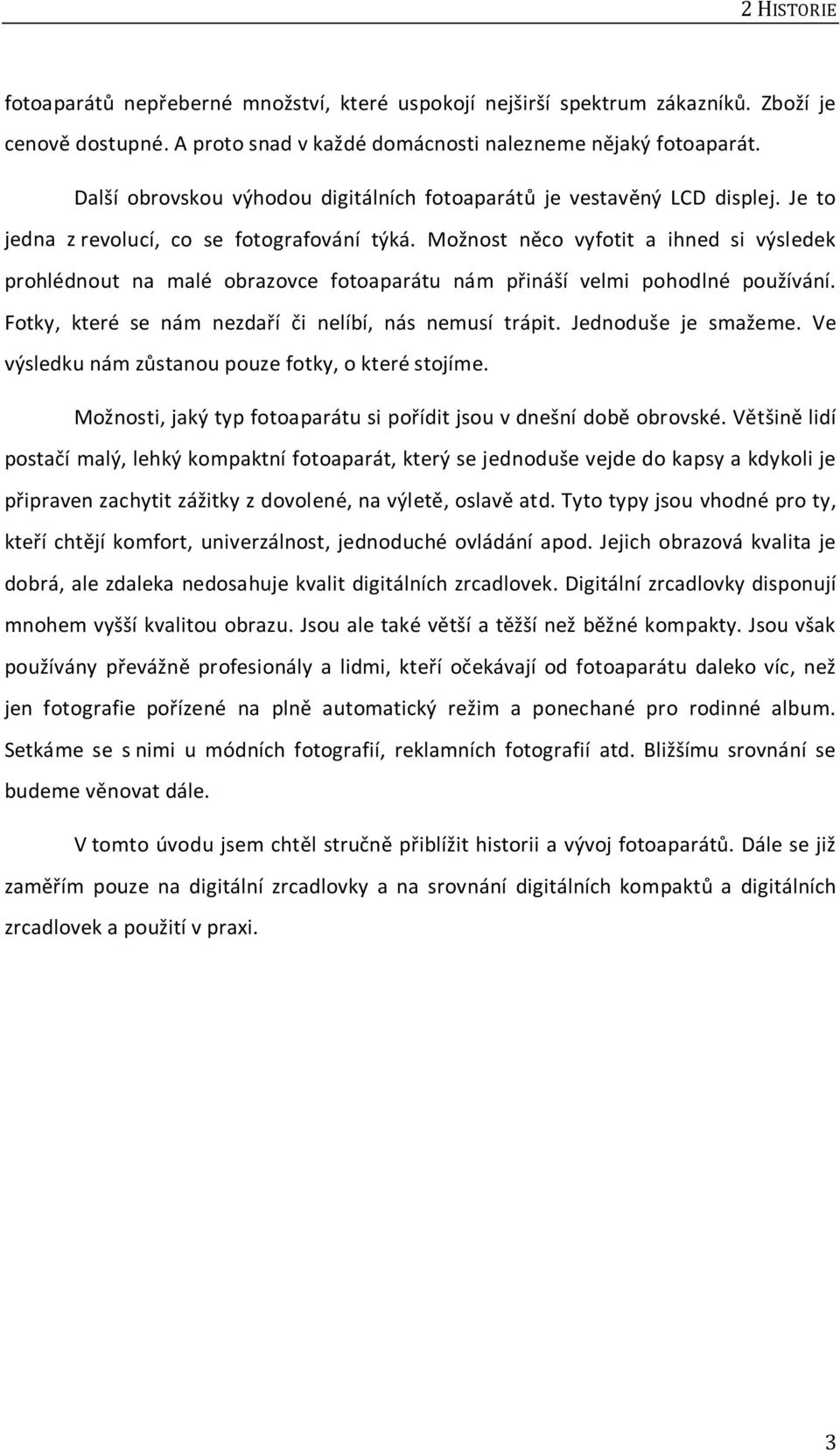 2 HISTORIE

fotoaparátů nepřeberné množství, které uspokojí nejširší spektrum zákazníků. Zboží je cenově dostupné. A proto snad v každé domácnosti nalezneme nějaký fotoaparát.

Další obrovskou výhodou digitálních fotoaparátů je vestavěný LCD displej. Je to jedna z revolucí, co se fotografování týká. Možnost něco vyfotit a ihned si výsledek prohlédnout na malé obrazovce fotoaparátu nám přináší velmi pohodlné používání. Fotky, které se nám nezdaří či nelíbí, nás nemusí trápit. Jednoduše je smažeme. Ve výsledku nám zůstanou pouze fotky, o které stojíme.

Možnosti, jaký typ fotoaparátu si pořídit jsou v dnešní době obrovské. Většině lidí postačí malý, lehký kompaktní fotoaparát, který se jednoduše vejde do kapsy a kdykoli je připraven zachytit zážitky z dovolené, na výletě, oslavě atd. Tyto typy jsou vhodné pro ty, kteří chtějí komfort, univerzálnost, jednoduché ovládání apod. Jejich obrazová kvalita je dobrá, ale zdaleka nedosahuje kvalit digitálních zrcadlovek. Digitální zrcadlovky disponují mnohem vyšší kvalitou obrazu. Jsou ale také větší a těžší než běžné kompakty. Jsou však používány převážně profesionály a lidmi, kteří očekávají od fotoaparátu daleko víc, než jen fotografie pořízené na plně automatický režim a ponechané pro rodinné album. Setkáme se s nimi u módních fotografií, reklamních fotografií atd. Bližšímu srovnání se budeme věnovat dále.

V tomto úvodu jsem chtěl stručně přiblížit historii a vývoj fotoaparátů. Dále se již zaměřím pouze na digitální zrcadlovky a na srovnání digitálních kompaktů a digitálních zrcadlovek a použití v praxi.

3